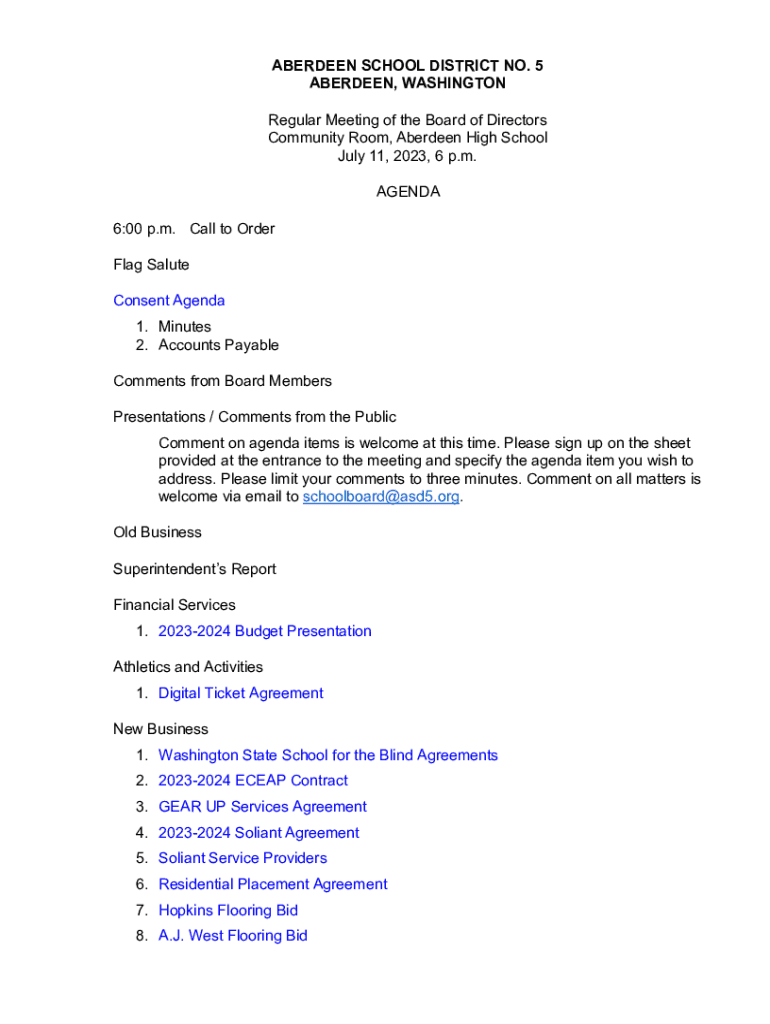 ABERDEEN SCHOOL DISTRICT NO. 5
ABERDEEN, WASHINGTON

Regular Meeting of the Board of Directors
Community Room, Aberdeen High School
July 11, 2023, 6 p.m.

AGENDA

6:00 p.m. Call to Order

Flag Salute

Consent Agenda
1. Minutes
2. Accounts Payable

Comments from Board Members

Presentations / Comments from the Public

Comment on agenda items is welcome at this time. Please sign up on the sheet provided at the entrance to the meeting and specify the agenda item you wish to address. Please limit your comments to three minutes. Comment on all matters is welcome via email to schoolboard@asd5.org.

Old Business

Superintendent's Report

Financial Services
1. 2023-2024 Budget Presentation

Athletics and Activities
1. Digital Ticket Agreement

New Business
1. Washington State School for the Blind Agreements
2. 2023-2024 ECEAP Contract
3. GEAR UP Services Agreement
4. 2023-2024 Soliant Agreement
5. Soliant Service Providers
6. Residential Placement Agreement
7. Hopkins Flooring Bid
8. A.J. West Flooring Bid